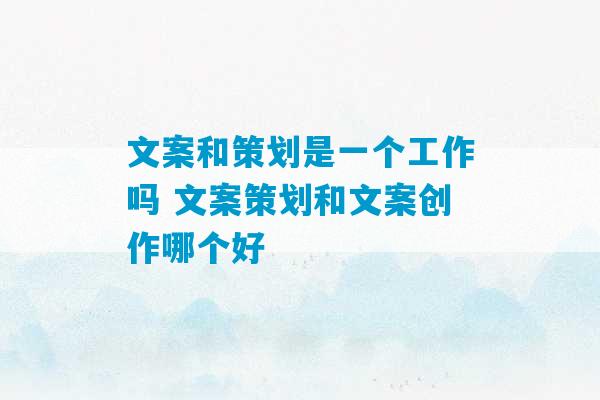 文案和策划是一个工作吗 文案策划和文案创作哪个好